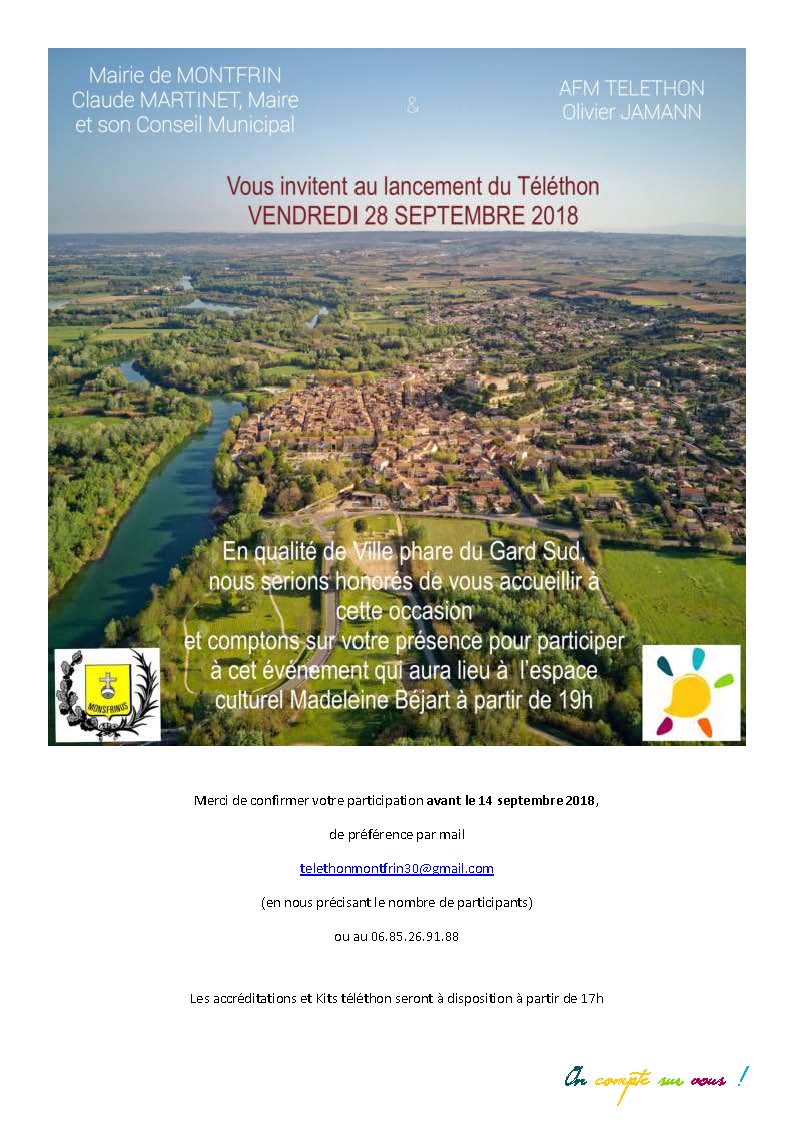 Mairie de MONTFRIN
Claude MARTINET, Maire
et son Conseil Municipal

&

AFM TELETHON
Olivier JAMANN

Vous invitent au lancement du Téléthon
VENDREDI 28 SEPTEMBRE 2018

En qualité de Ville phare du Gard Sud, nous serions honorés de vous accueillir à cette occasion et comptons sur votre présence pour participer à cet événement qui aura lieu à l'espace culturel Madeleine Béjart à partir de 19h

MONSFRINUS

Merci de confirmer votre participation avant le 14 septembre 2018,

de préférence par mail

telethonmontfrin30@gmail.com

(en nous précisant le nombre de participants)

ou au 06.85.26.91.88

Les accréditations et Kits téléthon seront à disposition à partir de 17h

On compte sur vous !